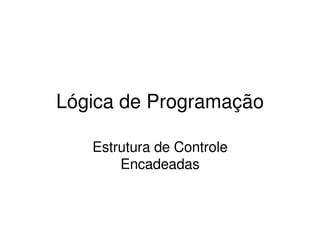 Lógica de Programação

Estrutura de Controle
Encadeadas